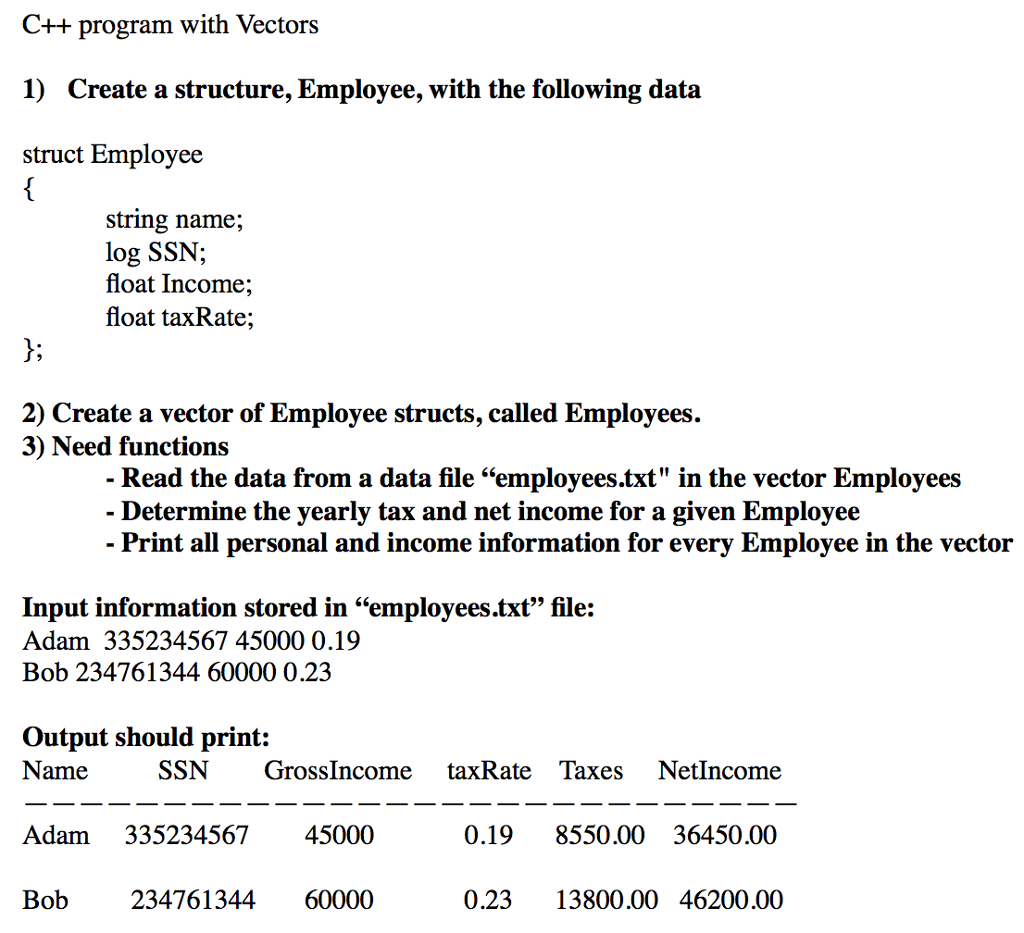 C++ program with Vectors

1) Create a structure, Employee, with the following data

struct Employee
{
string name;
log SSN;
float Income;
float taxRate;
};

2) Create a vector of Employee structs, called Employees.
3) Need functions
- Read the data from a data file “employees.txt" in the vector Employees
- Determine the yearly tax and net income for a given Employee
- Print all personal and income information for every Employee in the vector

Input information stored in “employees.txt” file:
Adam 335234567 45000 0.19
Bob 234761344 60000 0.23

Output should print:

| Name | SSN | GrossIncome | taxRate | Taxes | NetIncome |
|---|---|---|---|---|---|
| Adam | 335234567 | 45000 | 0.19 | 8550.00 | 36450.00 |
| Bob | 234761344 | 60000 | 0.23 | 13800.00 | 46200.00 |